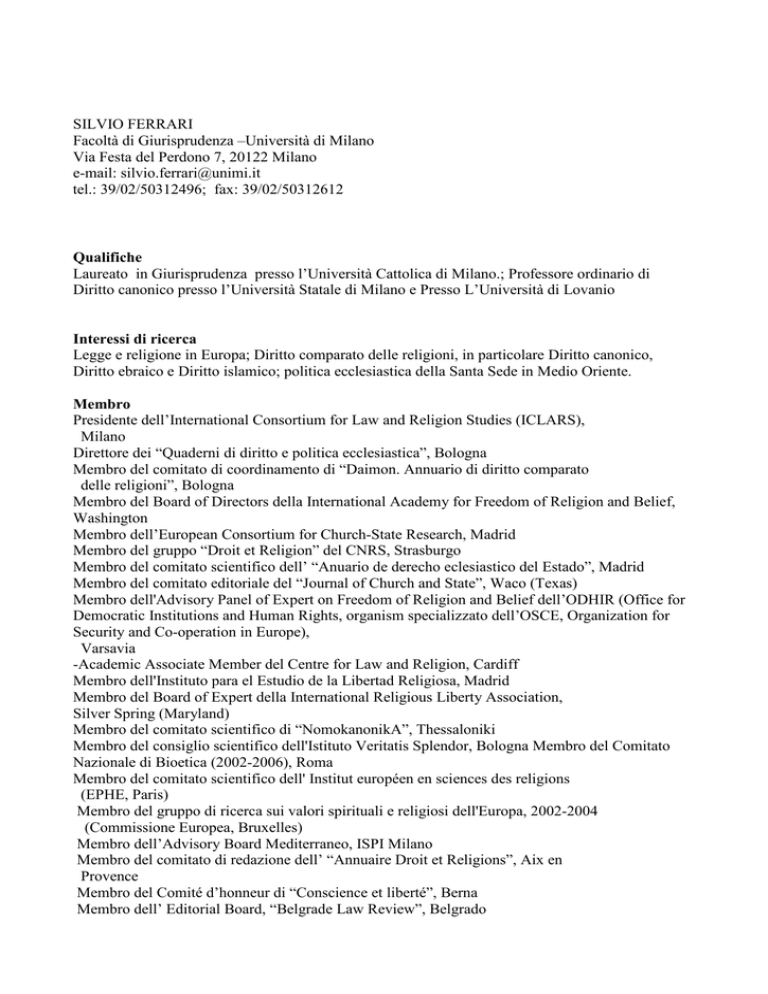 SILVIO FERRARI
Facoltà di Giurisprudenza –Università di Milano
Via Festa del Perdono 7, 20122 Milano
e-mail: silvio.ferrari@unimi.it
tel.: 39/02/50312496; fax: 39/02/50312612

Qualifiche
Laureato in Giurisprudenza presso l'Università Cattolica di Milano.; Professore ordinario di Diritto canonico presso l'Università Statale di Milano e Presso L'Università di Lovanio

Interessi di ricerca
Legge e religione in Europa; Diritto comparato delle religioni, in particolare Diritto canonico, Diritto ebraico e Diritto islamico; politica ecclesiastica della Santa Sede in Medio Oriente.

Membro
Presidente dell'International Consortium for Law and Religion Studies (ICLARS), Milano
Direttore dei "Quaderni di diritto e politica ecclesiastica", Bologna
Membro del comitato di coordinamento di "Daimon. Annuario di diritto comparato delle religioni", Bologna
Membro del Board of Directors della International Academy for Freedom of Religion and Belief, Washington
Membro dell'European Consortium for Church-State Research, Madrid
Membro del gruppo "Droit et Religion" del CNRS, Strasburgo
Membro del comitato scientifico dell' "Anuario de derecho eclesiastico del Estado", Madrid
Membro del comitato editoriale del "Journal of Church and State", Waco (Texas)
Membro dell'Advisory Panel of Expert on Freedom of Religion and Belief dell'ODHIR (Office for Democratic Institutions and Human Rights, organism specializzato dell'OSCE, Organization for Security and Co-operation in Europe), Varsavia
-Academic Associate Member del Centre for Law and Religion, Cardiff
Membro dell'Instituto para el Estudio de la Libertad Religiosa, Madrid
Membro del Board of Expert della International Religious Liberty Association, Silver Spring (Maryland)
Membro del comitato scientifico di "NomokanonikA", Thessaloniki
Membro del consiglio scientifico dell'Istituto Veritatis Splendor, Bologna Membro del Comitato Nazionale di Bioetica (2002-2006), Roma
Membro del comitato scientifico dell' Institut européen en sciences des religions (EPHE, Paris)
Membro del gruppo di ricerca sui valori spirituali e religiosi dell'Europa, 2002-2004 (Commissione Europea, Bruxelles)
Membro dell'Advisory Board Mediterraneo, ISPI Milano
Membro del comitato di redazione dell' "Annuaire Droit et Religions", Aix en Provence
Membro del Comité d'honneur di "Conscience et liberté", Berna
Membro dell' Editorial Board, "Belgrade Law Review", Belgrado